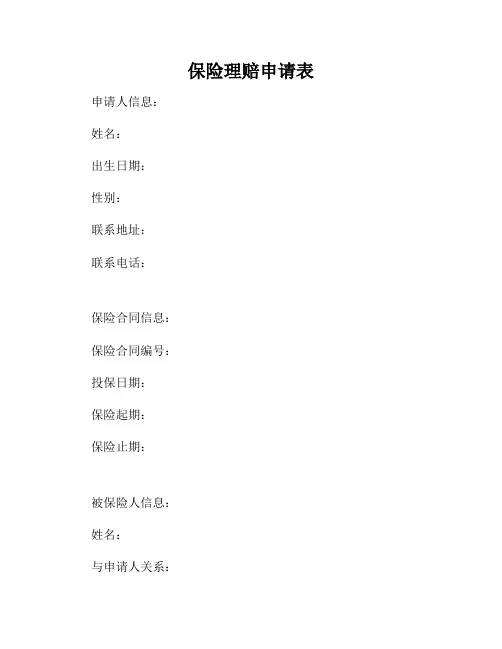 保险理赔申请表

申请人信息：

姓名：

出生日期：

性别：

联系地址：

联系电话：

保险合同信息：

保险合同编号：

投保日期：

保险起期：

保险止期：

被保险人信息：

姓名：

与申请人关系：